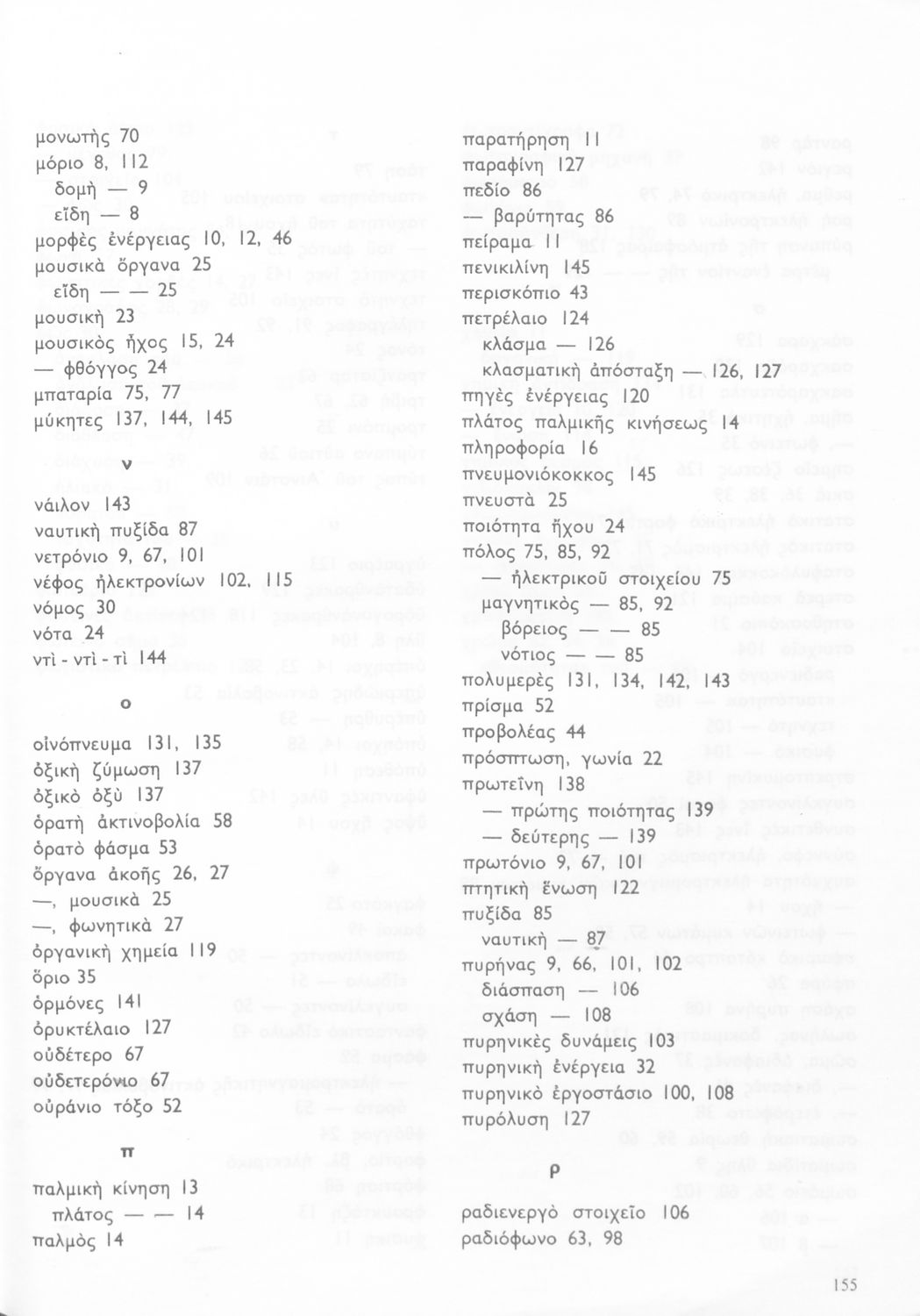 μονωτὴς 70
μόριο 8, 112
δομὴ — 9
εἴδη — 8
μορφὲς ἐνέργειας 10, 12, 46
μουσικὰ ὄργανα 25
εἴδη — — 25
μουσικὴ 23
μουσικὸς ἦχος 15, 24
— φθόγγος 24
μπαταρία 75, 77
μύκητες 137, 144, 145

ν

νάιλον 143
ναυτικὴ πυξίδα 87
νετρόνιο 9, 67, 101
νέφος ἠλεκτρονίων 102, 115
νόμος 30
νότα 24
ντὶ - ντὶ - τὶ 144

ο

οἰνόπνευμα 131, 135
ὀξικὴ ζύμωση 137
ὀξικὸ ὀξὺ 137
ὁρατὴ ἀκτινοβολία 58
ὁρατὸ φάσμα 53
ὄργανα ἀκοῆς 26, 27
—, μουσικὰ 25
—, φωνητικὰ 27
ὀργανικὴ χημεία 119
ὅριο 35
ὁρμόνες 141
ὀρυκτέλαιο 127
οὐδέτερο 67
οὐδετερόνιο 67
οὐράνιο τόξο 52

π

παλμικὴ κίνηση 13
πλάτος — — 14
παλμὸς 14

παρατήρηση 11
παραφίνη 127
πεδίο 86
— βαρύτητας 86
πείραμα 11
πενικιλίνη 145
περισκόπιο 43
πετρέλαιο 124
κλάσμα — 126
κλασματικὴ ἀπόσταξη — 126, 127
πηγὲς ἐνέργειας 120
πλάτος παλμικῆς κινήσεως 14
πληροφορία 16
πνευμονιόκοκκος 145
πνευστὰ 25
ποιότητα ἤχου 24
πόλος 75, 85, 92
— ἠλεκτρικοῦ στοιχείου 75
μαγνητικὸς — 85, 92
βόρειος — — 85
νότιος — — 85
πολυμερὲς 131, 134, 142, 143
πρίσμα 52
προβολέας 44
πρόσπτωση, γωνία 22
πρωτεΐνη 138
— πρώτης ποιότητας 139
— δεύτερης — 139
πρωτόνιο 9, 67, 101
πτητικὴ ἕνωση 122
πυξίδα 85
ναυτικὴ — 87
πυρήνας 9, 66, 101, 102
διάσπαση — 106
σχάση — 108
πυρηνικὲς δυνάμεις 103
πυρηνικὴ ἐνέργεια 32
πυρηνικὸ ἐργοστάσιο 100, 108
πυρόλυση 127

ρ

ραδιενεργὸ στοιχεῖο 106
ραδιόφωνο 63, 98

155